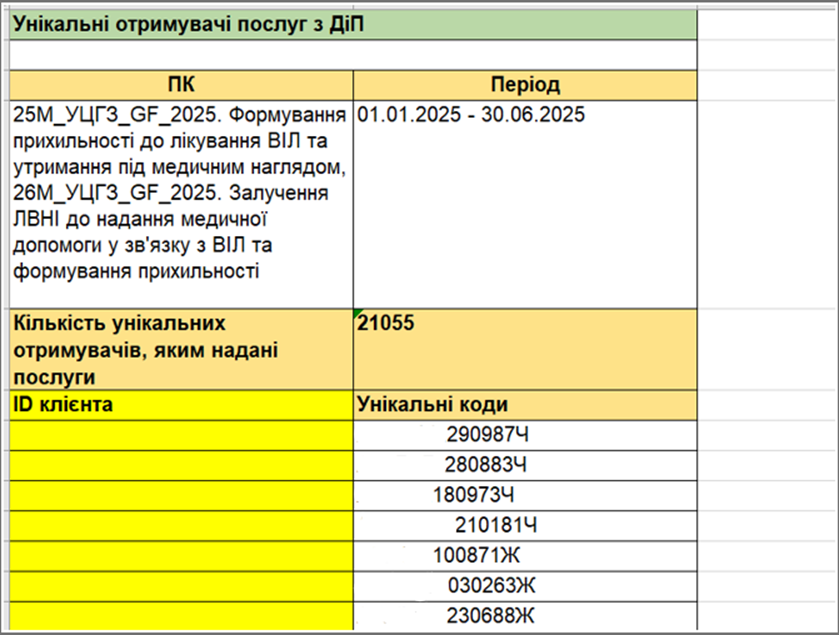 Унікальні отримувачі послуг з ДіП

| ПК | Період |
|---|---|
| 25М_УЦГЗ_GF_2025. Формування прихильності до лікування ВІЛ та утримання під медичним наглядом, 26М_УЦГЗ_GF_2025. Залучення ЛВНІ до надання медичної допомоги у зв'язку з ВІЛ та формування прихильності | 01.01.2025 - 30.06.2025 |
| Кількість унікальних отримувачів, яким надані послуги | 21055 |
| ID клієнта | Унікальні коди |
| | 290987Ч |
| | 280883Ч |
| | 180973Ч |
| | 210181Ч |
| | 100871Ж |
| | 030263Ж |
| | 230688Ж |